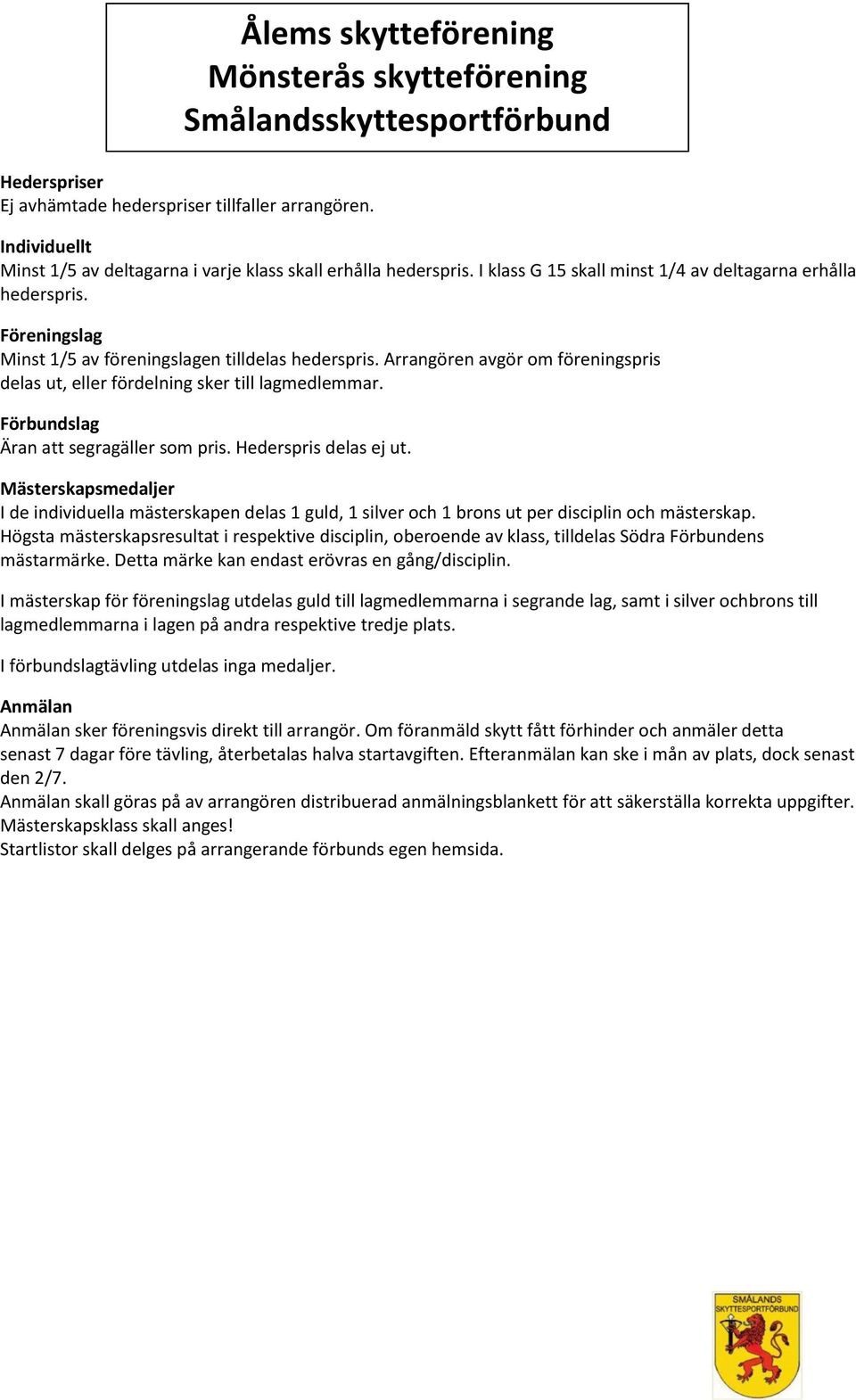 Ålems skytteförening
Mönsterås skytteförening
Smålandsskyttesportförbund

Hederspriser
Ej avhämtade hederspriser tillfaller arrangören.

Individuellt
Minst 1/5 av deltagarna i varje klass skall erhålla hederspris. I klass G 15 skall minst 1/4 av deltagarna erhålla hederspris.

Föreningslag
Minst 1/5 av föreningslagen tilldelas hederspris. Arrangören avgör om föreningspris delas ut, eller fördelning sker till lagmedlemmar.

Förbundslag
Äran att segragäller som pris. Hederspris delas ej ut.

Mästerskapsmedaljer
I de individuella mästerskapen delas 1 guld, 1 silver och 1 brons ut per disciplin och mästerskap. Högsta mästerskapsresultat i respektive disciplin, oberoende av klass, tilldelas Södra Förbundens mästarmärke. Detta märke kan endast erövras en gång/disciplin.

I mästerskap för föreningslag utdelas guld till lagmedlemmarna i segrande lag, samt i silver ochbrons till lagmedlemmarna i lagen på andra respektive tredje plats.

I förbundslagtävling utdelas inga medaljer.

Anmälan
Anmälan sker föreningsvis direkt till arrangör. Om föranmäld skytt fått förhinder och anmäler detta senast 7 dagar före tävling, återbetalas halva startavgiften. Efteranmälan kan ske i mån av plats, dock senast den 2/7.
Anmälan skall göras på av arrangören distribuerad anmälningsblankett för att säkerställa korrekta uppgifter. Mästerskapsklass skall anges!
Startlistor skall delges på arrangerande förbunds egen hemsida.

SMÅLANDS SKYTTESPORTFÖRBUND